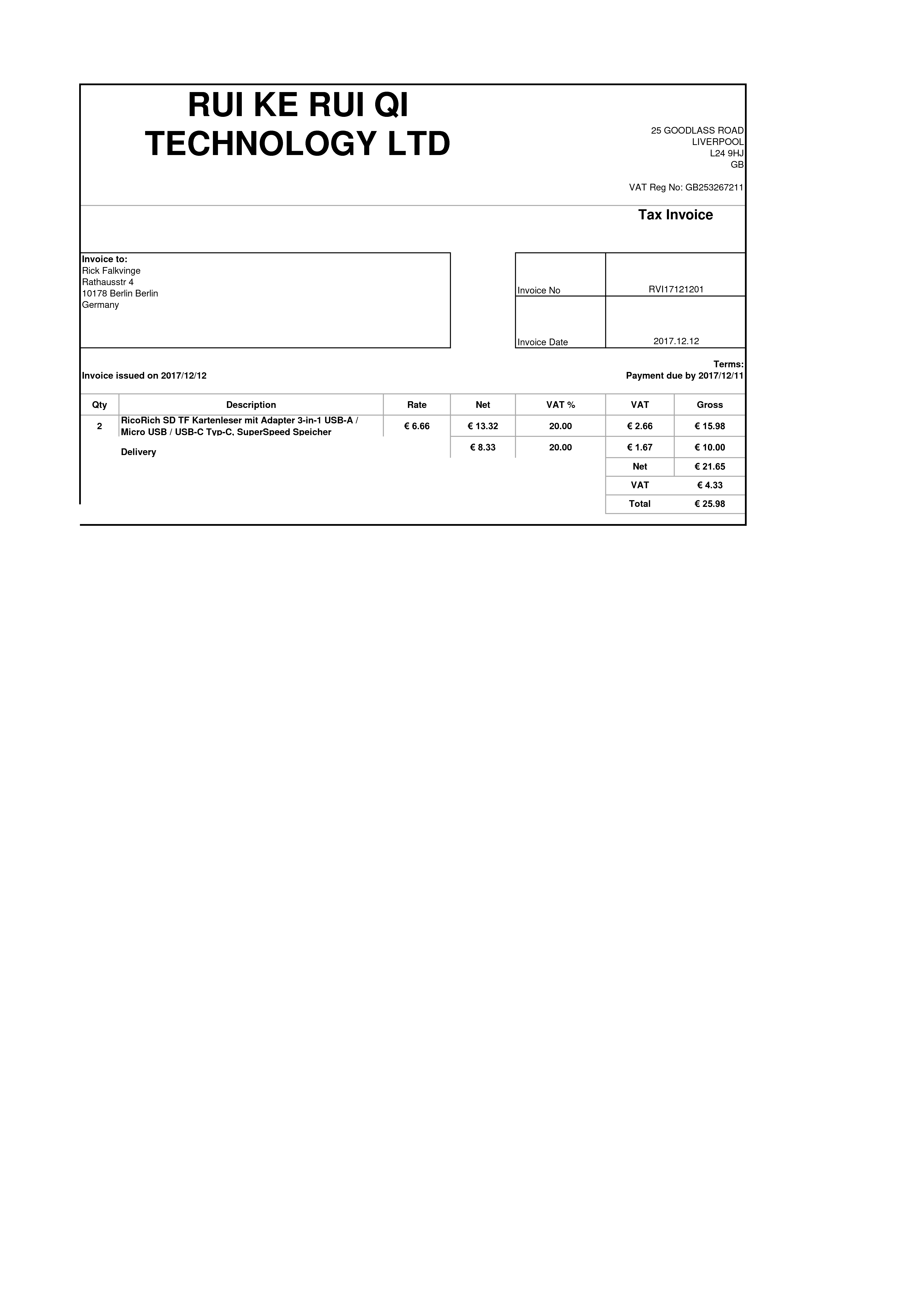 RUI KE RUI QI TECHNOLOGY LTD

25 GOODLASS ROAD
LIVERPOOL
L24 9HJ
GB

VAT Reg No: GB253267211

Tax Invoice

Invoice to:
Rick Falkvinge
Rathausstr 4
10178 Berlin Berlin
Germany

| Invoice No | RVI17121201 |
|---|---|
| Invoice Date | 2017.12.12 |

Invoice issued on 2017/12/12

Terms:
Payment due by 2017/12/11

| Qty | Description | Rate | Net | VAT % | VAT | Gross |
|---|---|---|---|---|---|---|
| 2 | RicoRich SD TF Kartenleser mit Adapter 3-in-1 USB-A / Micro USB / USB-C Typ-C, SuperSpeed Speicher | € 6.66 | € 13.32 | 20.00 | € 2.66 | € 15.98 |
| | Delivery | | € 8.33 | 20.00 | € 1.67 | € 10.00 |
| | | | | | Net | € 21.65 |
| | | | | | VAT | € 4.33 |
| | | | | | Total | € 25.98 |